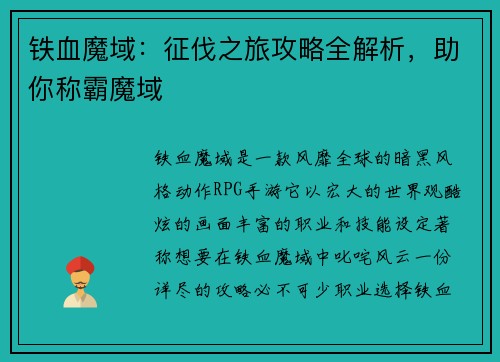 铁血魔域：征伐之旅攻略全解析，助你称霸魔域

铁血魔域是一款风靡全球的暗黑风格动作RPG手游它以宏大的世界观酷炫的画面丰富的职业和技能设定著称想要在铁血魔域中叱咤风云一份详尽的攻略必不可少职业选择铁血